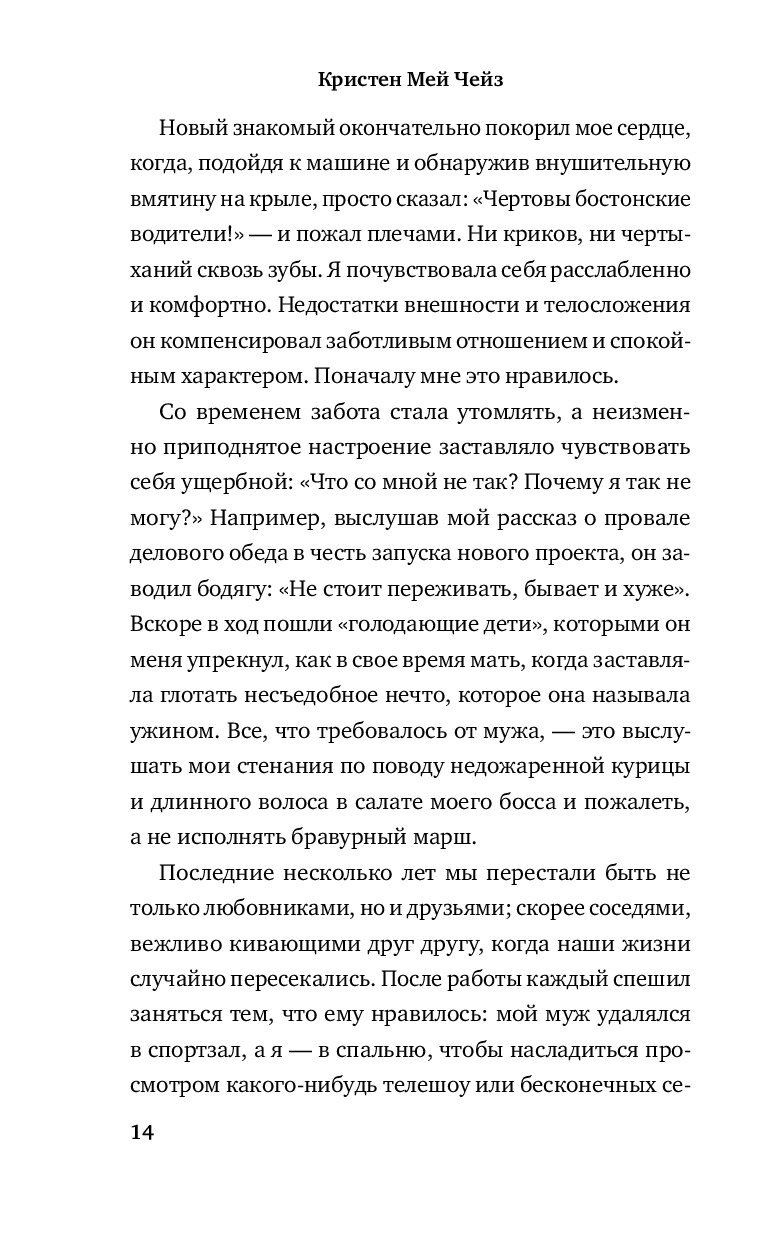 Кристен Мей Чейз

Новый знакомый окончательно покорил мое сердце, когда, подойдя к машине и обнаружив внушительную вмятину на крыле, просто сказал: «Чертовы бостонские водители!» — и пожал плечами. Ни криков, ни чертыханий сквозь зубы. Я почувствовала себя расслабленно и комфортно. Недостатки внешности и телосложения он компенсировал заботливым отношением и спокойным характером. Поначалу мне это нравилось.

Со временем забота стала утомлять, а неизменно приподнятое настроение заставляло чувствовать себя ущербной: «Что со мной не так? Почему я так не могу?» Например, выслушав мой рассказ о провале делового обеда в честь запуска нового проекта, он заводил бодягу: «Не стоит переживать, бывает и хуже». Вскоре в ход пошли «голодающие дети», которыми он меня упрекнул, как в свое время мать, когда заставляла глотать несъедобное нечто, которое она называла ужином. Все, что требовалось от мужа, — это выслушать мои стенания по поводу недожаренной курицы и длинного волоса в салате моего босса и пожалеть, а не исполнять бравурный марш.

Последние несколько лет мы перестали быть не только любовниками, но и друзьями; скорее соседями, вежливо кивающими друг другу, когда наши жизни случайно пересекались. После работы каждый спешил заняться тем, что ему нравилось: мой муж удалялся в спортзал, а я — в спальню, чтобы насладиться просмотром какого-нибудь телешоу или бесконечных се-

14